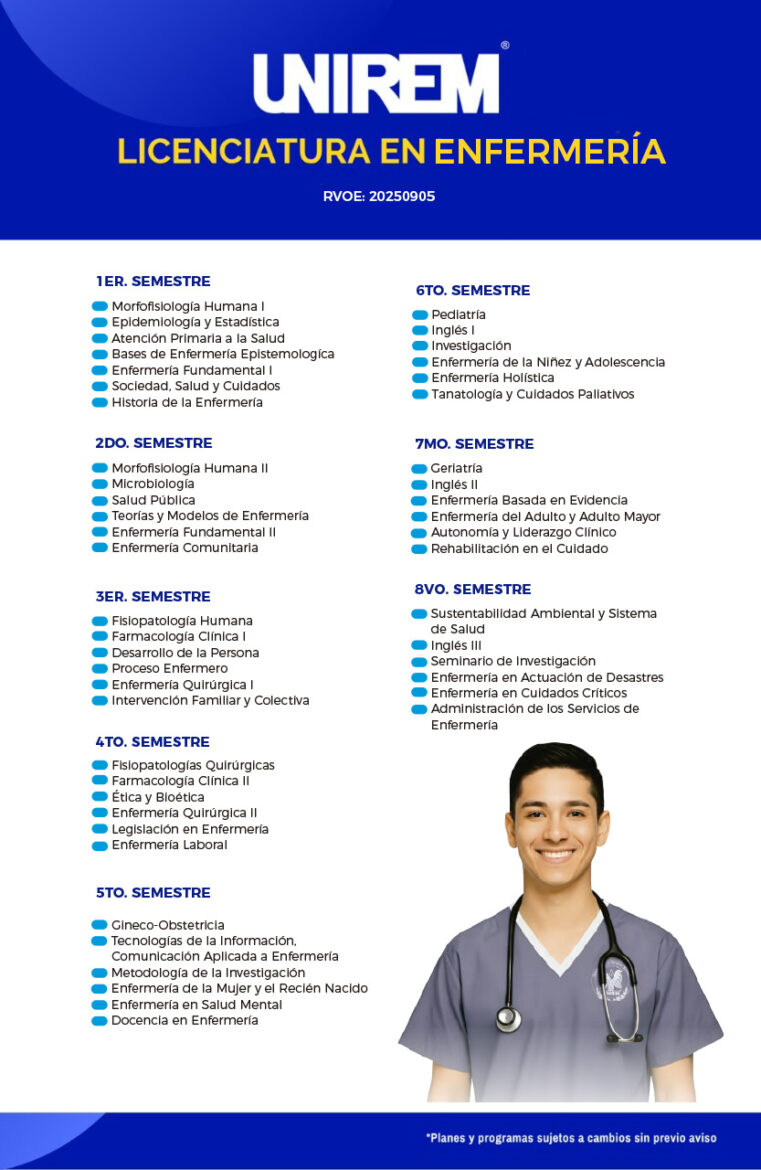 UNIREM®

LICENCIATURA EN ENFERMERÍA

RVOE: 20250905

1ER. SEMESTRE

Morfofisiología Humana I
Epidemiología y Estadística
Atención Primaria a la Salud
Bases de Enfermería Epistemologica
Enfermería Fundamental I
Sociedad, Salud y Cuidados
Historia de la Enfermería

2DO. SEMESTRE

Morfofisiología Humana II
Microbiología
Salud Pública
Teorías y Modelos de Enfermería
Enfermería Fundamental II
Enfermería Comunitaria

3ER. SEMESTRE

Fisiopatología Humana
Farmacología Clínica I
Desarrollo de la Persona
Proceso Enfermero
Enfermería Quirúrgica I
Intervención Familiar y Colectiva

4TO. SEMESTRE

Fisiopatologías Quirúrgicas
Farmacología Clínica II
Ética y Bioética
Enfermería Quirúrgica II
Legislación en Enfermería
Enfermería Laboral

5TO. SEMESTRE

Gineco-Obstetricia
Tecnologías de la Información, Comunicación Aplicada a Enfermería
Metodología de la Investigación
Enfermería de la Mujer y el Recién Nacido
Enfermería en Salud Mental
Docencia en Enfermería

6TO. SEMESTRE

Pediatría
Inglés I
Investigación
Enfermería de la Niñez y Adolescencia
Enfermería Holística
Tanatología y Cuidados Paliativos

7MO. SEMESTRE

Geriatría
Inglés II
Enfermería Basada en Evidencia
Enfermería del Adulto y Adulto Mayor
Autonomía y Liderazgo Clínico
Rehabilitación en el Cuidado

8VO. SEMESTRE

Sustentabilidad Ambiental y Sistema de Salud
Inglés III
Seminario de Investigación
Enfermería en Actuación de Desastres
Enfermería en Cuidados Críticos
Administración de los Servicios de Enfermería

*Planes y programas sujetos a cambios sin previo aviso